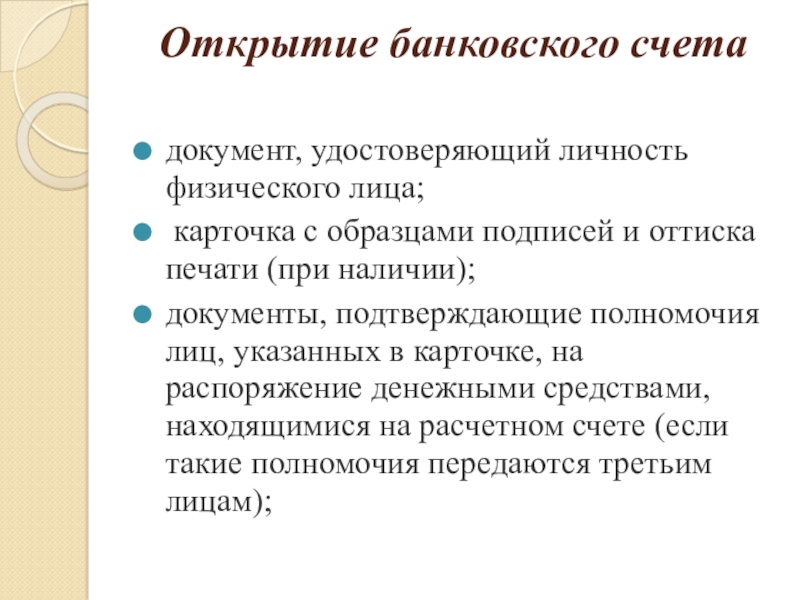 Открытие банковского счета

документ, удостоверяющий личность физического лица;

карточка с образцами подписей и оттиска печати (при наличии);

документы, подтверждающие полномочия лиц, указанных в карточке, на распоряжение денежными средствами, находящимися на расчетном счете (если такие полномочия передаются третьим лицам);